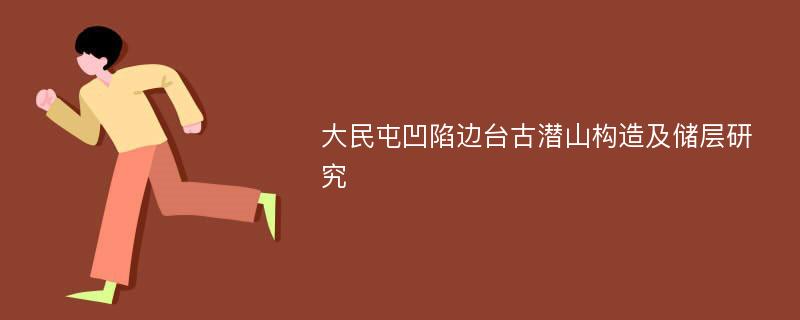 大民屯凹陷边台古潜山构造及储层研究